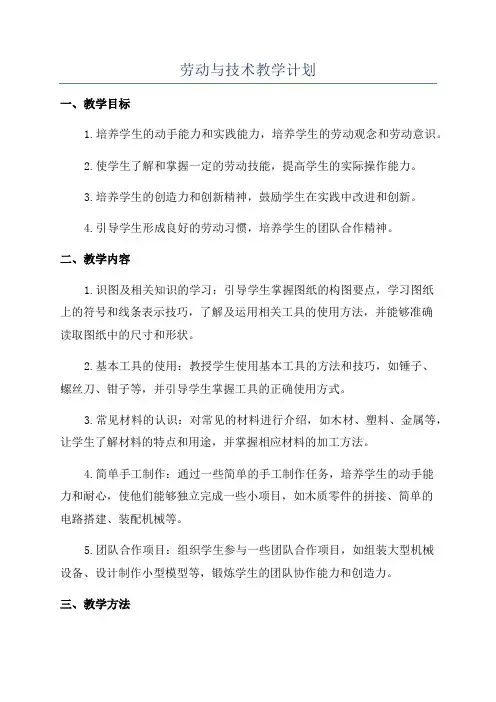 劳动与技术教学计划

一、教学目标

1.培养学生的动手能力和实践能力，培养学生的劳动观念和劳动意识。

2.使学生了解和掌握一定的劳动技能，提高学生的实际操作能力。

3.培养学生的创造力和创新精神，鼓励学生在实践中改进和创新。

4.引导学生形成良好的劳动习惯，培养学生的团队合作精神。

二、教学内容

1.识图及相关知识的学习：引导学生掌握图纸的构图要点，学习图纸上的符号和线条表示技巧，了解及运用相关工具的使用方法，并能够准确读取图纸中的尺寸和形状。

2.基本工具的使用：教授学生使用基本工具的方法和技巧，如锤子、螺丝刀、钳子等，并引导学生掌握工具的正确使用方式。

3.常见材料的认识：对常见的材料进行介绍，如木材、塑料、金属等，让学生了解材料的特点和用途，并掌握相应材料的加工方法。

4.简单手工制作：通过一些简单的手工制作任务，培养学生的动手能力和耐心，使他们能够独立完成一些小项目，如木质零件的拼接、简单的电路搭建、装配机械等。

5.团队合作项目：组织学生参与一些团队合作项目，如组装大型机械设备、设计制作小型模型等，锻炼学生的团队协作能力和创造力。

三、教学方法